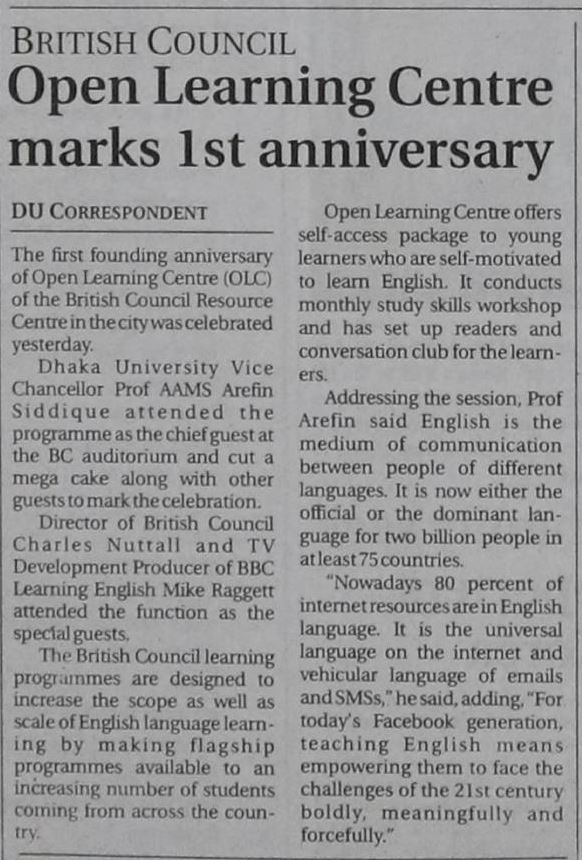 BRITISH COUNCIL
Open Learning Centre marks 1st anniversary

DU CORRESPONDENT

The first founding anniversary of Open Learning Centre (OLC) of the British Council Resource Centre in the city was celebrated yesterday.

Dhaka University Vice Chancellor Prof AAMS Arefin Siddique attended the programme as the chief guest at the BC auditorium and cut a mega cake along with other guests to mark the celebration.

Director of British Council Charles Nuttall and TV Development Producer of BBC Learning English Mike Raggett attended the function as the special guests.

The British Council learning programmes are designed to increase the scope as well as scale of English language learning by making flagship programmes available to an increasing number of students coming from across the country.

Open Learning Centre offers self-access package to young learners who are self-motivated to learn English. It conducts monthly study skills workshop and has set up readers and conversation club for the learners.

Addressing the session, Prof Arefin said English is the medium of communication between people of different languages. It is now either the official or the dominant language for two billion people in at least 75 countries.

"Nowadays 80 percent of internet resources are in English language. It is the universal language on the internet and vehicular language of emails and SMSs," he said, adding, "For today's Facebook generation, teaching English means empowering them to face the challenges of the 21st century boldly, meaningfully and forcefully."